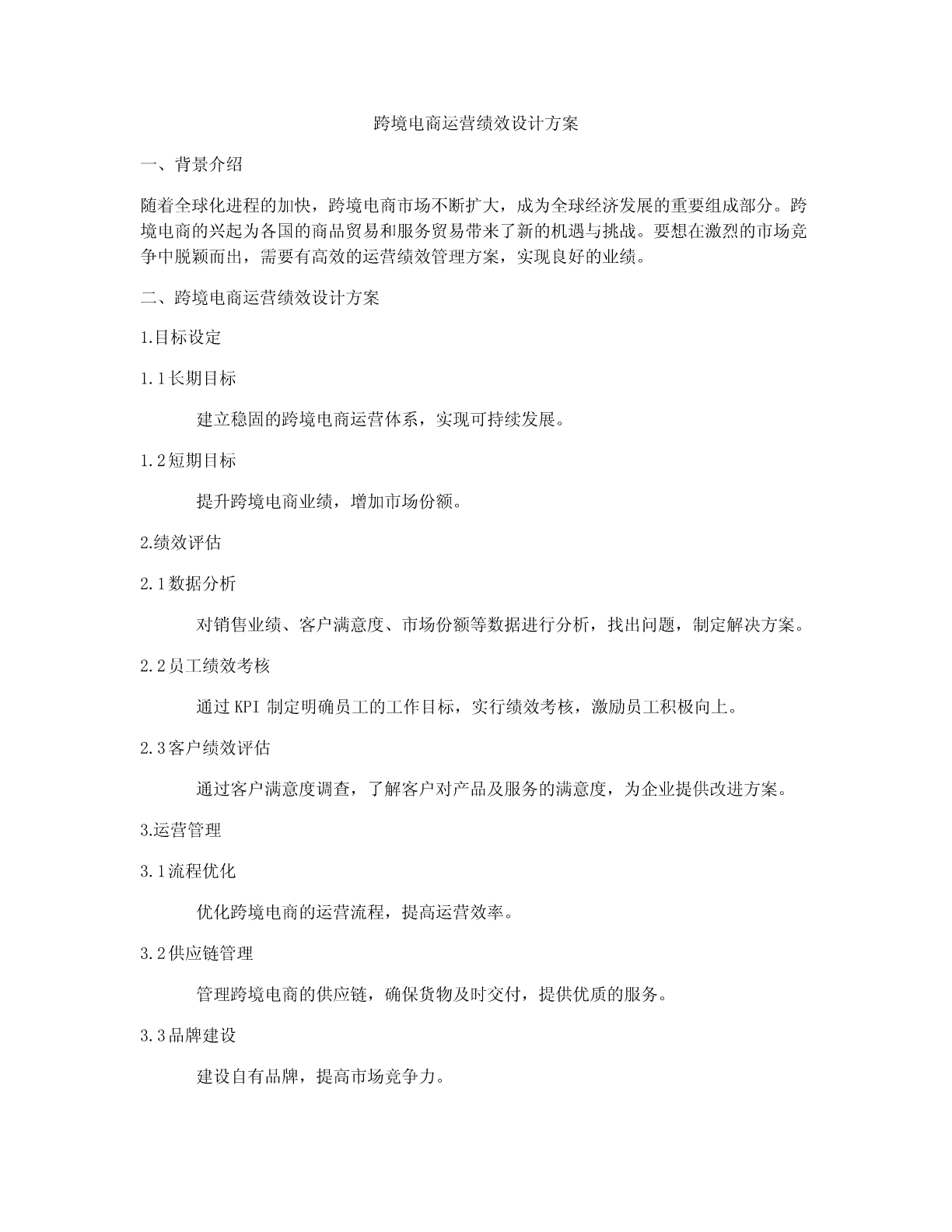 跨境电商运营绩效设计方案

一、背景介绍

随着全球化进程的加快，跨境电商市场不断扩大，成为全球经济发展的重要组成部分。跨境电商的兴起为各国的商品贸易和服务贸易带来了新的机遇与挑战。要想在激烈的市场竞争中脱颖而出，需要有高效的运营绩效管理方案，实现良好的业绩。

二、跨境电商运营绩效设计方案

1.目标设定

1.1长期目标

建立稳固的跨境电商运营体系，实现可持续发展。

1.2短期目标

提升跨境电商业绩，增加市场份额。

2.绩效评估

2.1数据分析

对销售业绩、客户满意度、市场份额等数据进行分析，找出问题，制定解决方案。

2.2员工绩效考核

通过KPI制定明确员工的工作目标，实行绩效考核，激励员工积极向上。

2.3客户绩效评估

通过客户满意度调查，了解客户对产品及服务的满意度，为企业提供改进方案。

3.运营管理

3.1流程优化

优化跨境电商的运营流程，提高运营效率。

3.2供应链管理

管理跨境电商的供应链，确保货物及时交付，提供优质的服务。

3.3品牌建设

建设自有品牌，提高市场竞争力。